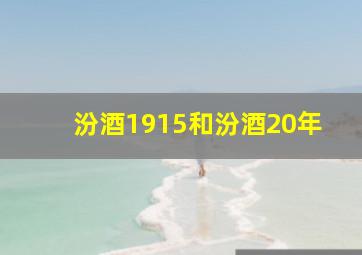 汾酒1915和汾酒20年